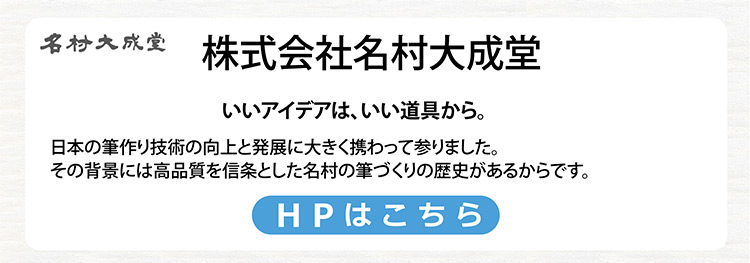 名村大成堂

株式会社名村大成堂

いいアイデアは、いい道具から。

日本の筆作り技術の向上と発展に大きく携わって参りました。
その背景には高品質を信条とした名村の筆づくりの歴史があるからです。

HPはこちら